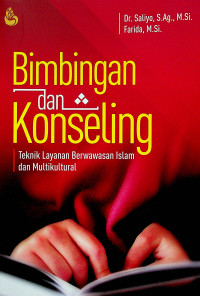 Dr. Saliyo, S.Ag., M.Si.
Farida, M.Si.

Bimbingan
dan
Konseling

Teknik Layanan Berwawasan Islam dan Multikultural